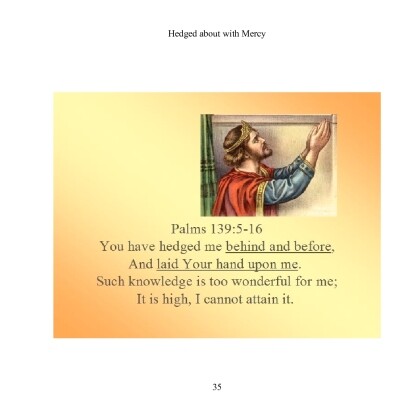 Hedged about with Mercy

Palms 139:5-16
You have hedged me behind and before,
And laid Your hand upon me.
Such knowledge is too wonderful for me;
It is high, I cannot attain it.

35